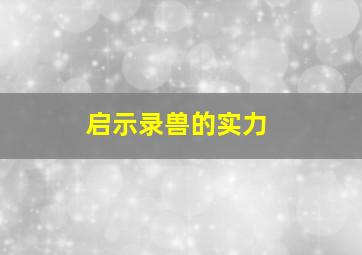 启示录兽的实力